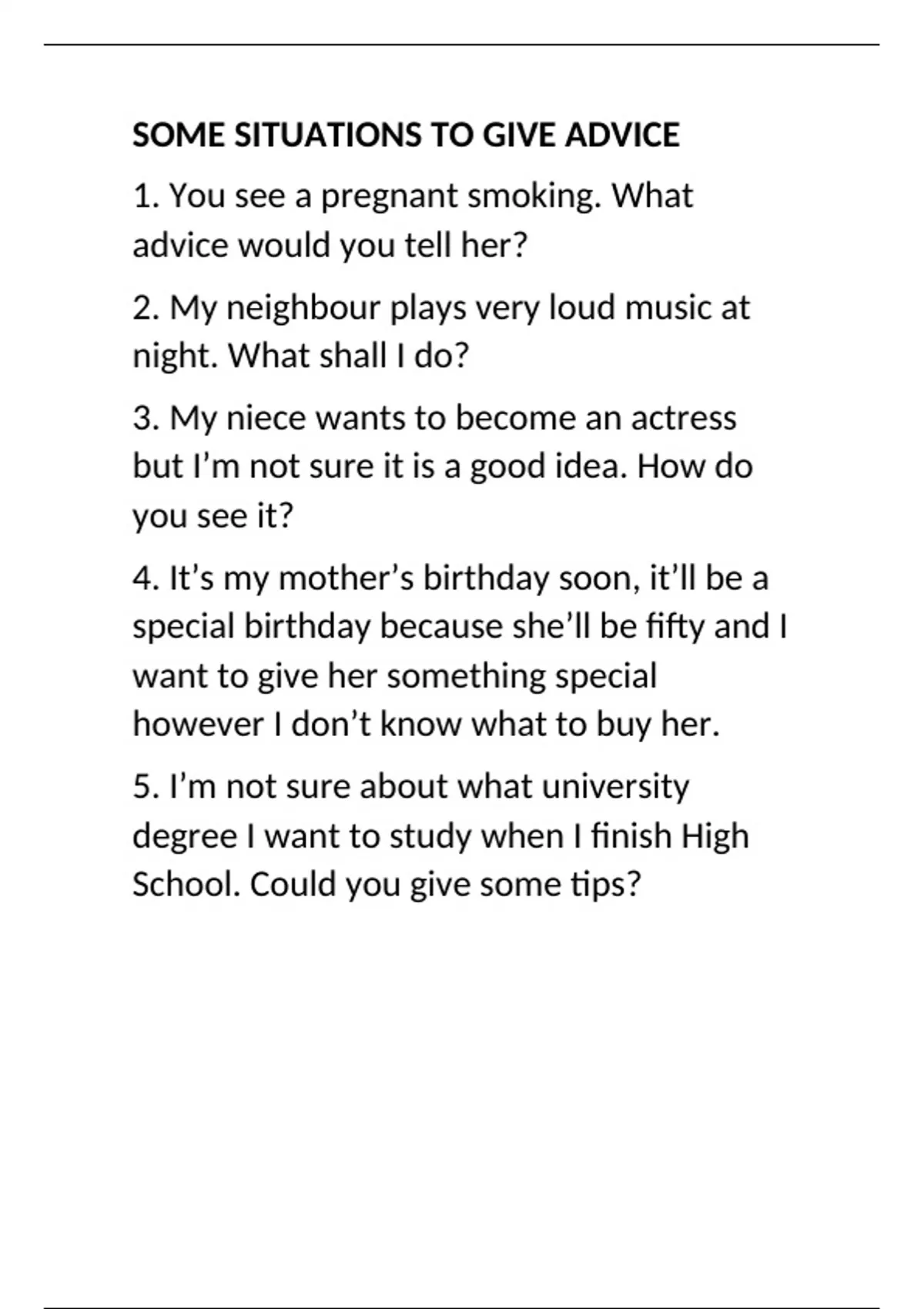 SOME SITUATIONS TO GIVE ADVICE

1. You see a pregnant smoking. What advice would you tell her?

2. My neighbour plays very loud music at night. What shall I do?

3. My niece wants to become an actress but I'm not sure it is a good idea. How do you see it?

4. It's my mother's birthday soon, it'll be a special birthday because she'll be fifty and I want to give her something special however I don't know what to buy her.

5. I'm not sure about what university degree I want to study when I finish High School. Could you give some tips?